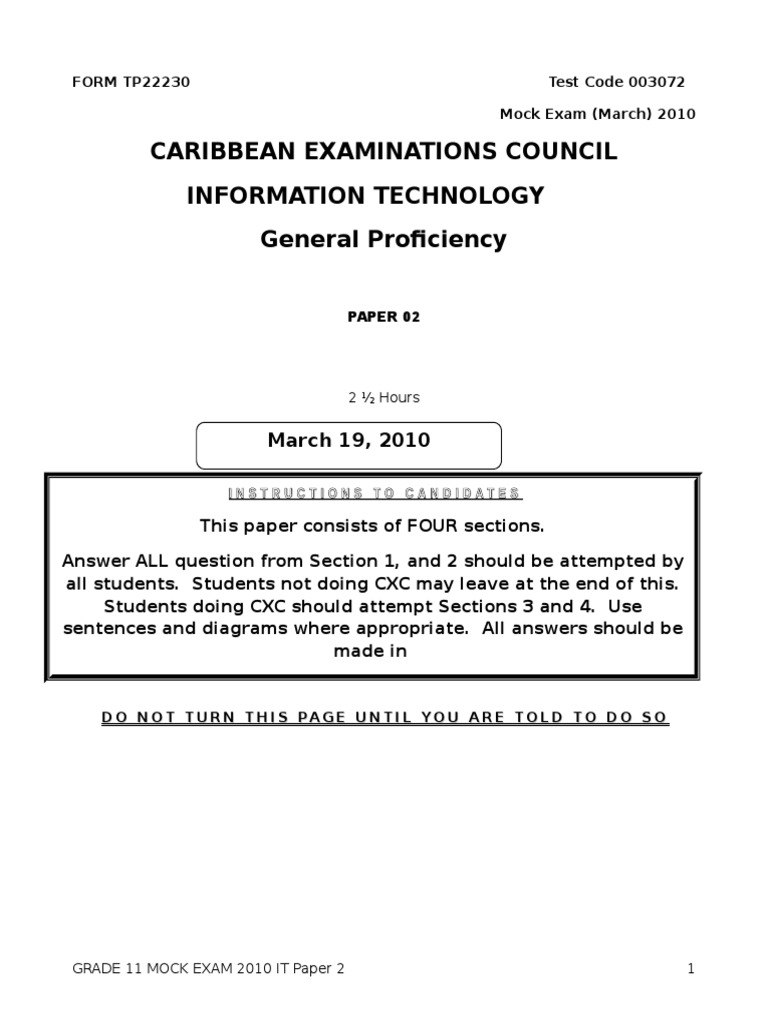 FORM TP22230

Test Code 003072

Mock Exam (March) 2010

CARIBBEAN EXAMINATIONS COUNCIL

INFORMATION TECHNOLOGY

General Proficiency

PAPER 02

2 ½ Hours

March 19, 2010

INSTRUCTIONS TO CANDIDATES

This paper consists of FOUR sections.

Answer ALL question from Section 1, and 2 should be attempted by all students. Students not doing CXC may leave at the end of this. Students doing CXC should attempt Sections 3 and 4. Use sentences and diagrams where appropriate. All answers should be made in

DO NOT TURN THIS PAGE UNTIL YOU ARE TOLD TO DO SO

GRADE 11 MOCK EXAM 2010 IT Paper 2

1